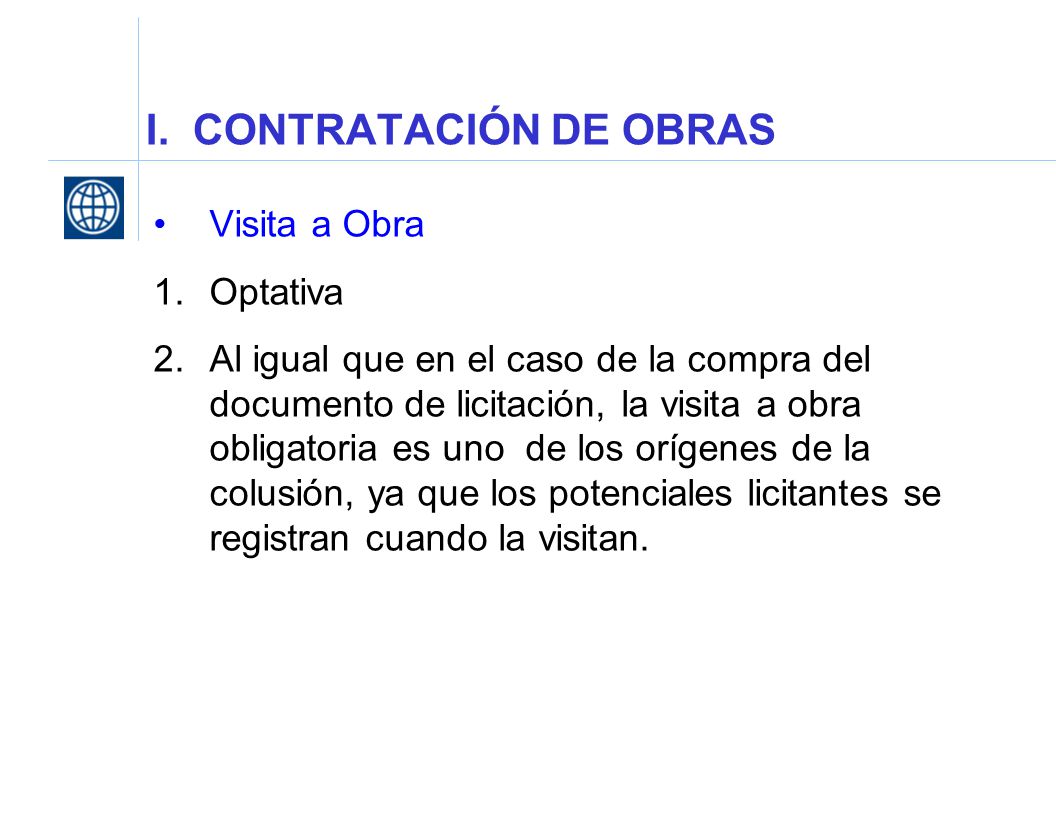 I. CONTRATACIÓN DE OBRAS

• Visita a Obra

1. Optativa

2. Al igual que en el caso de la compra del documento de licitación, la visita a obra obligatoria es uno de los orígenes de la colusión, ya que los potenciales licitantes se registran cuando la visitan.